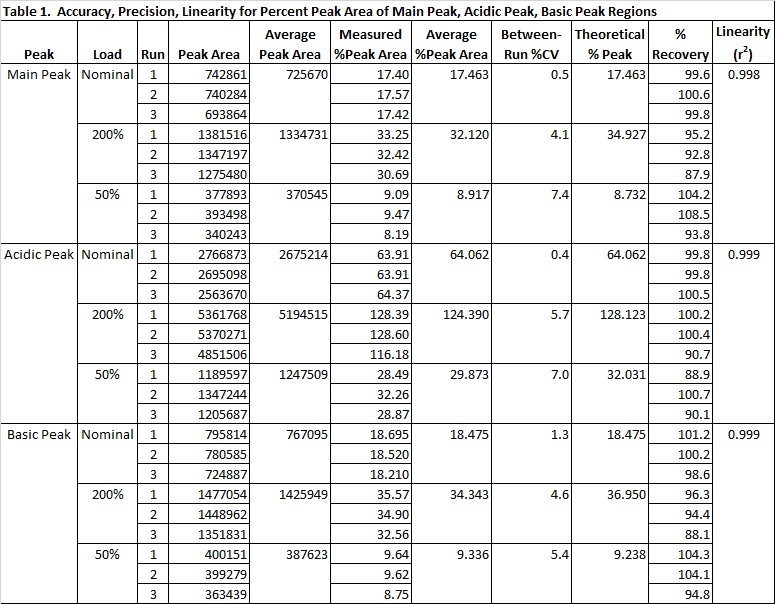 Table 1. Accuracy, Precision, Linearity for Percent Peak Area of Main Peak, Acidic Peak, Basic Peak Regions

| Peak | Load | Run | Peak Area | Average Peak Area | Measured %Peak Area | Average %Peak Area | Between-Run %CV | Theoretical % Peak | % Recovery | Linearity ($r^2$) |
|---|---|---|---|---|---|---|---|---|---|---|
| Main Peak | Nominal | 1 | 742861 | 725670 | 17.40 | 17.463 | 0.5 | 17.463 | 99.6 | 0.998 |
| | | 2 | 740284 | | 17.57 | | | | 100.6 | |
| | | 3 | 693864 | | 17.42 | | | | 99.8 | |
| | 200% | 1 | 1381516 | 1334731 | 33.25 | 32.120 | 4.1 | 34.927 | 95.2 | |
| | | 2 | 1347197 | | 32.42 | | | | 92.8 | |
| | | 3 | 1275480 | | 30.69 | | | | 87.9 | |
| | 50% | 1 | 377893 | 370545 | 9.09 | 8.917 | 7.4 | 8.732 | 104.2 | |
| | | 2 | 393498 | | 9.47 | | | | 108.5 | |
| | | 3 | 340243 | | 8.19 | | | | 93.8 | |
| Acidic Peak | Nominal | 1 | 2766873 | 2675214 | 63.91 | 64.062 | 0.4 | 64.062 | 99.8 | 0.999 |
| | | 2 | 2695098 | | 63.91 | | | | 99.8 | |
| | | 3 | 2563670 | | 64.37 | | | | 100.5 | |
| | 200% | 1 | 5361768 | 5194515 | 128.39 | 124.390 | 5.7 | 128.123 | 100.2 | |
| | | 2 | 5370271 | | 128.60 | | | | 100.4 | |
| | | 3 | 4851506 | | 116.18 | | | | 90.7 | |
| | 50% | 1 | 1189597 | 1247509 | 28.49 | 29.873 | 7.0 | 32.031 | 88.9 | |
| | | 2 | 1347244 | | 32.26 | | | | 100.7 | |
| | | 3 | 1205687 | | 28.87 | | | | 90.1 | |
| Basic Peak | Nominal | 1 | 795814 | 767095 | 18.695 | 18.475 | 1.3 | 18.475 | 101.2 | 0.999 |
| | | 2 | 780585 | | 18.520 | | | | 100.2 | |
| | | 3 | 724887 | | 18.210 | | | | 98.6 | |
| | 200% | 1 | 1477054 | 1425949 | 35.57 | 34.343 | 4.6 | 36.950 | 96.3 | |
| | | 2 | 1448962 | | 34.90 | | | | 94.4 | |
| | | 3 | 1351831 | | 32.56 | | | | 88.1 | |
| | 50% | 1 | 400151 | 387623 | 9.64 | 9.336 | 5.4 | 9.238 | 104.3 | |
| | | 2 | 399279 | | 9.62 | | | | 104.1 | |
| | | 3 | 363439 | | 8.75 | | | | 94.8 | |